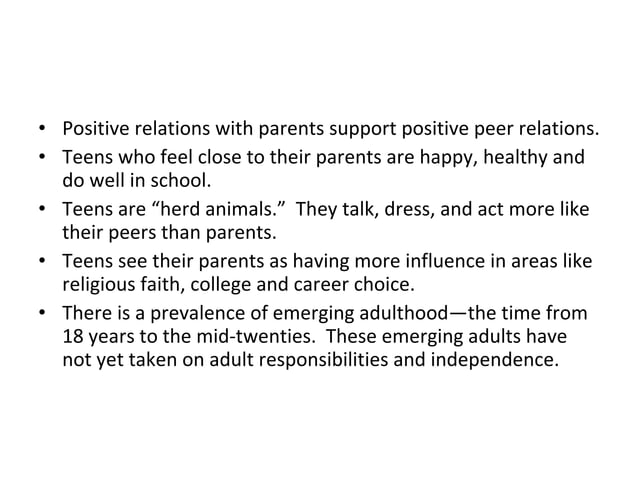 • Positive relations with parents support positive peer relations.
• Teens who feel close to their parents are happy, healthy and do well in school.
• Teens are “herd animals.” They talk, dress, and act more like their peers than parents.
• Teens see their parents as having more influence in areas like religious faith, college and career choice.
• There is a prevalence of emerging adulthood—the time from 18 years to the mid-twenties. These emerging adults have not yet taken on adult responsibilities and independence.